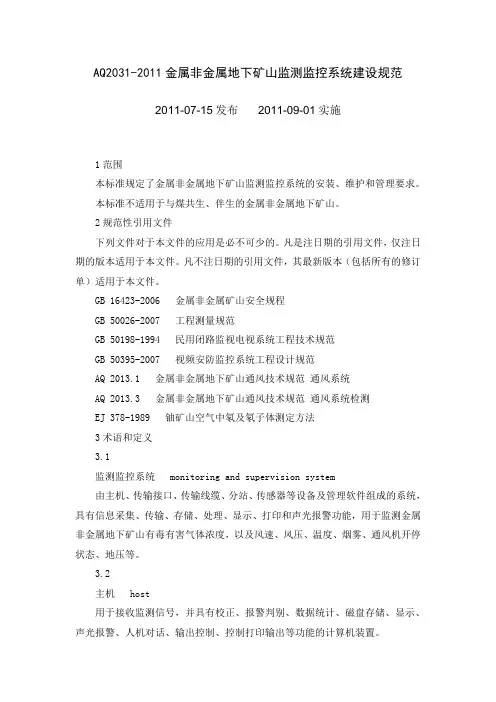 AQ2031-2011 金属非金属地下矿山监测监控系统建设规范

2011-07-15 发布　　2011-09-01 实施

1 范围

本标准规定了金属非金属地下矿山监测监控系统的安装、维护和管理要求。

本标准不适用于与煤共生、伴生的金属非金属地下矿山。

2 规范性引用文件

下列文件对于本文件的应用是必不可少的。凡是注日期的引用文件，仅注日期的版本适用于本文件。凡不注日期的引用文件，其最新版本（包括所有的修订单）适用于本文件。

GB 16423-2006　金属非金属矿山安全规程

GB 50026-2007　工程测量规范

GB 50198-1994　民用闭路监视电视系统工程技术规范

GB 50395-2007　视频安防监控系统工程设计规范

AQ 2013.1　金属非金属地下矿山通风技术规范 通风系统

AQ 2013.3　金属非金属地下矿山通风技术规范 通风系统检测

EJ 378-1989　铀矿山空气中氡及氡子体测定方法

3 术语和定义

3.1

监测监控系统　monitoring and supervision system

由主机、传输接口、传输线缆、分站、传感器等设备及管理软件组成的系统，具有信息采集、传输、存储、处理、显示、打印和声光报警功能，用于监测金属非金属地下矿山有毒有害气体浓度，以及风速、风压、温度、烟雾、通风机开停状态、地压等。

3.2

主机　host

用于接收监测信号，并具有校正、报警判别、数据统计、磁盘存储、显示、声光报警、人机对话、输出控制、控制打印输出等功能的计算机装置。